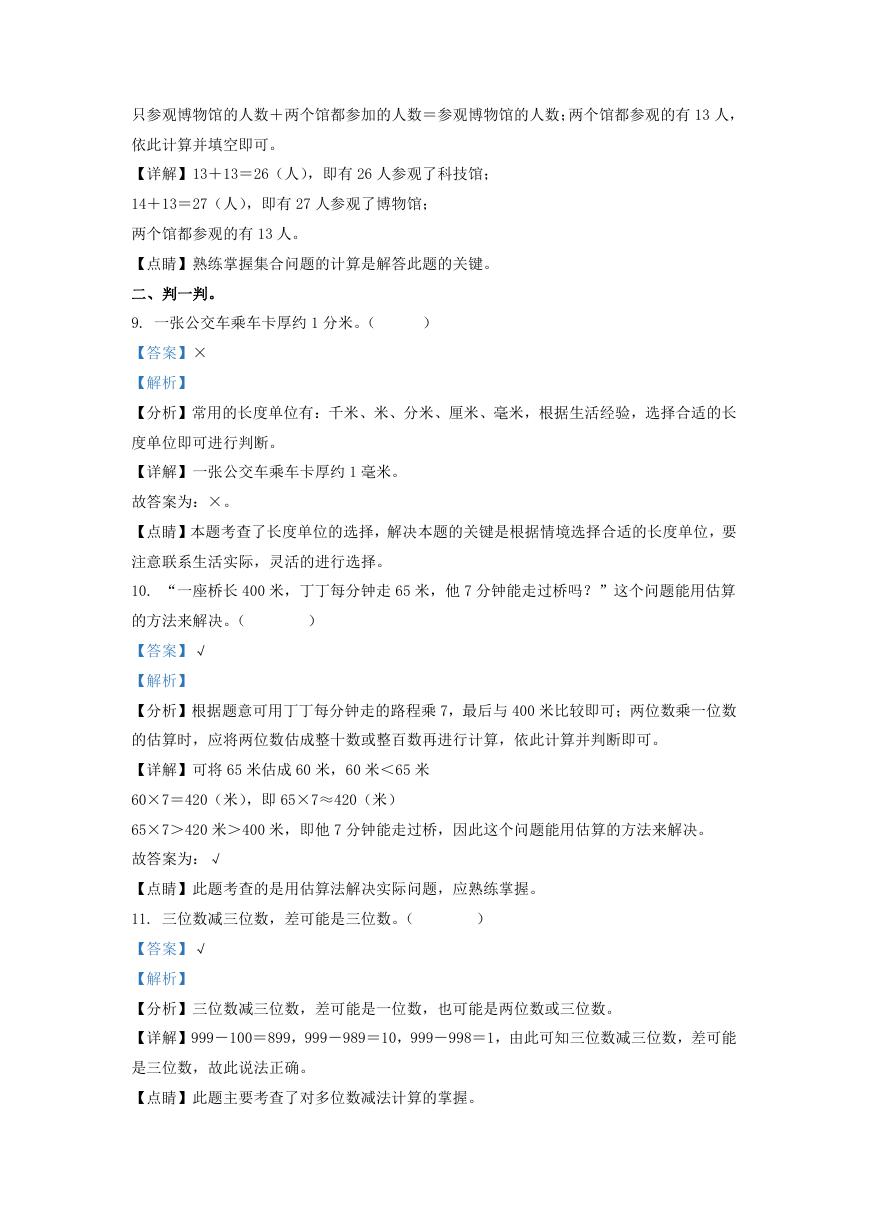 只参观博物馆的人数＋两个馆都参加的人数＝参观博物馆的人数；两个馆都参观的有 13 人，依此计算并填空即可。

【详解】13＋13＝26（人），即有 26 人参观了科技馆；

14＋13＝27（人），即有 27 人参观了博物馆；

两个馆都参观的有 13 人。

【点睛】熟练掌握集合问题的计算是解答此题的关键。

二、判一判。

9. 一张公交车乘车卡厚约 1 分米。（　　）

【答案】×

【解析】

【分析】常用的长度单位有：千米、米、分米、厘米、毫米，根据生活经验，选择合适的长度单位即可进行判断。

【详解】一张公交车乘车卡厚约 1 毫米。

故答案为：×。

【点睛】本题考查了长度单位的选择，解决本题的关键是根据情境选择合适的长度单位，要注意联系生活实际，灵活的进行选择。

10. “一座桥长 400 米，丁丁每分钟走 65 米，他 7 分钟能走过桥吗？”这个问题能用估算的方法来解决。（　　）

【答案】√

【解析】

【分析】根据题意可用丁丁每分钟走的路程乘 7，最后与 400 米比较即可；两位数乘一位数的估算时，应将两位数估成整十数或整百数再进行计算，依此计算并判断即可。

【详解】可将 65 米估成 60 米，60 米＜65 米

60×7＝420（米），即 65×7≈420（米）

65×7＞420 米＞400 米，即他 7 分钟能走过桥，因此这个问题能用估算的方法来解决。

故答案为：√

【点睛】此题考查的是用估算法解决实际问题，应熟练掌握。

11. 三位数减三位数，差可能是三位数。（　　）

【答案】√

【解析】

【分析】三位数减三位数，差可能是一位数，也可能是两位数或三位数。

【详解】999－100＝899，999－989＝10，999－998＝1，由此可知三位数减三位数，差可能是三位数，故此说法正确。

【点睛】此题主要考查了对多位数减法计算的掌握。